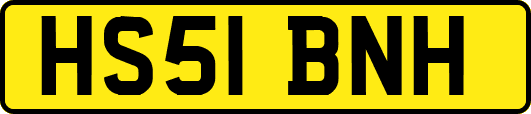 HS51 BNH